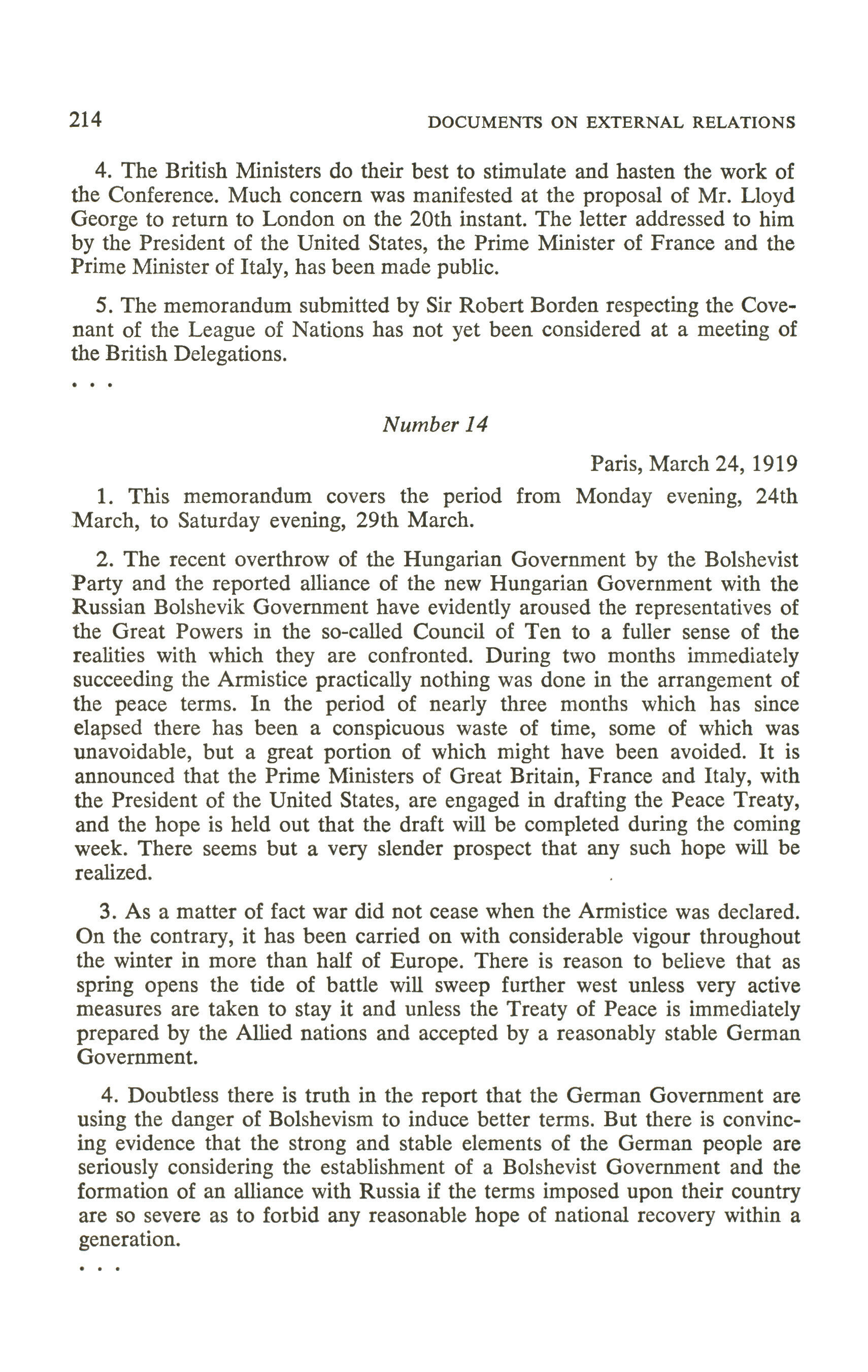 214 DOCUMENTS ON EXTERNAL RELATIONS

4. The British Ministers do their best to stimulate and hasten the work of the Conference. Much concern was manifested at the proposal of Mr. Lloyd George to return to London on the 20th instant. The letter addressed to him by the President of the United States, the Prime Minister of France and the Prime Minister of Italy, has been made public.

5. The memorandum submitted by Sir Robert Borden respecting the Covenant of the League of Nations has not yet been considered at a meeting of the British Delegations.

. . .

Number 14

Paris, March 24, 1919

1. This memorandum covers the period from Monday evening, 24th March, to Saturday evening, 29th March.

2. The recent overthrow of the Hungarian Government by the Bolshevist Party and the reported alliance of the new Hungarian Government with the Russian Bolshevik Government have evidently aroused the representatives of the Great Powers in the so-called Council of Ten to a fuller sense of the realities with which they are confronted. During two months immediately succeeding the Armistice practically nothing was done in the arrangement of the peace terms. In the period of nearly three months which has since elapsed there has been a conspicuous waste of time, some of which was unavoidable, but a great portion of which might have been avoided. It is announced that the Prime Ministers of Great Britain, France and Italy, with the President of the United States, are engaged in drafting the Peace Treaty, and the hope is held out that the draft will be completed during the coming week. There seems but a very slender prospect that any such hope will be realized.

3. As a matter of fact war did not cease when the Armistice was declared. On the contrary, it has been carried on with considerable vigour throughout the winter in more than half of Europe. There is reason to believe that as spring opens the tide of battle will sweep further west unless very active measures are taken to stay it and unless the Treaty of Peace is immediately prepared by the Allied nations and accepted by a reasonably stable German Government.

4. Doubtless there is truth in the report that the German Government are using the danger of Bolshevism to induce better terms. But there is convincing evidence that the strong and stable elements of the German people are seriously considering the establishment of a Bolshevist Government and the formation of an alliance with Russia if the terms imposed upon their country are so severe as to forbid any reasonable hope of national recovery within a generation.

. . .